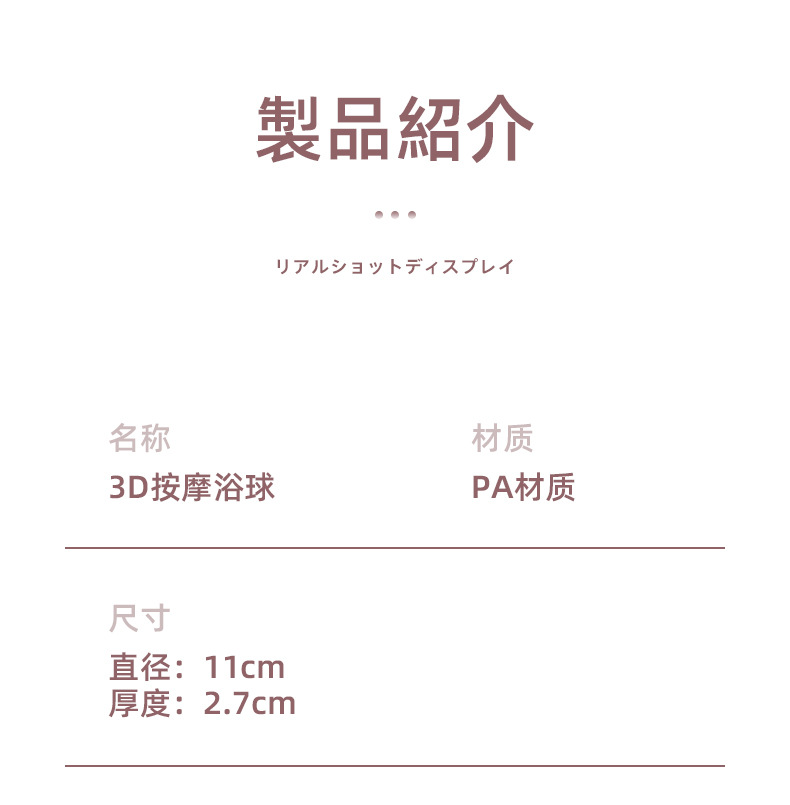 製品紹介

リアルショットディスプレイ

名称
3D按摩浴球

材质
PA材质

尺寸
直径：11cm
厚度：2.7cm